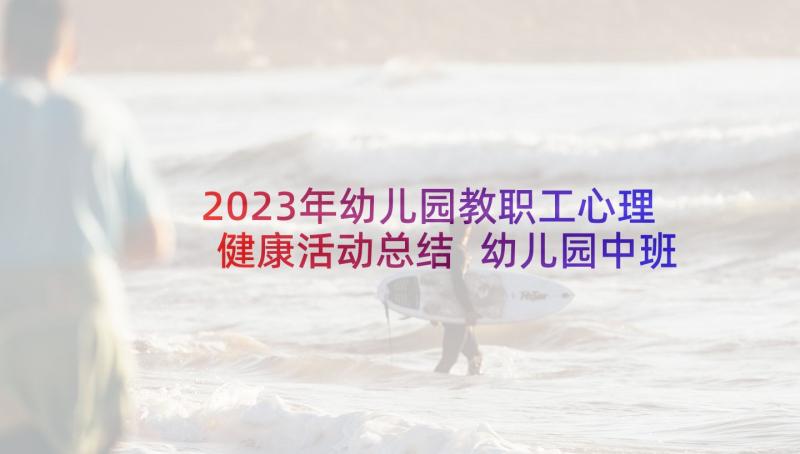 2023年幼儿园教职工心理健康活动总结 幼儿园中班